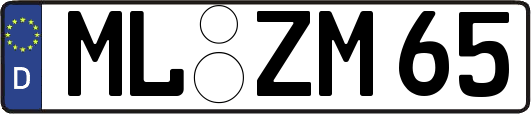 D

ML ZM 65